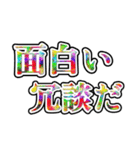 面白い
冗談だ